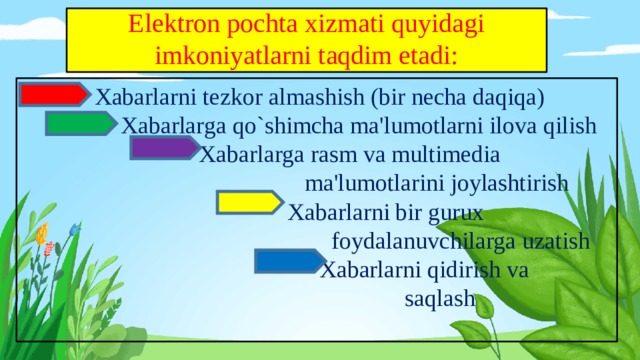 Elektron pochta xizmati quyidagi imkoniyatlarni taqdim etadi:

Xabarlarni tezkor almashish (bir necha daqiqa)

Xabarlarga qo`shimcha ma'lumotlarni ilova qilish

Xabarlarga rasm va multimedia ma'lumotlarini joylashtirish

Xabarlarni bir gurux foydalanuvchilarga uzatish

Xabarlarni qidirish va saqlash